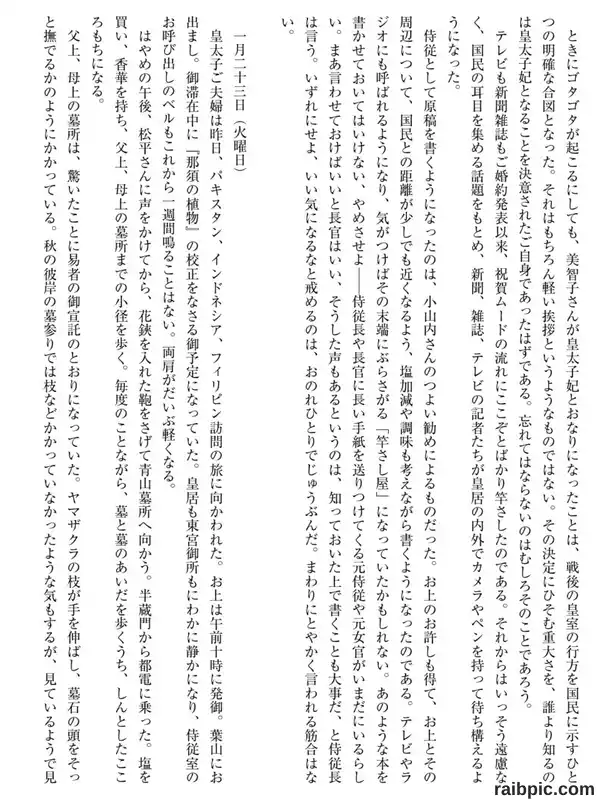 ときにゴタゴタが起こるにしても、美智子さんが皇太子妃とおなりになったことは、戦後の皇室の行方を国民に示すひとつの明確な合図となった。それはもちろん軽い挨拶というようなものではない。その決定にひそむ重大さを、誰より知るのは皇太子妃となることを決意されたご自身であったはずである。忘れてはならないのはむしろそのことであろう。

テレビも新聞雑誌もご婚約発表以来、祝賀ムードの流れにここぞとばかり竿さしたのである。それからはいっそう遠慮なく、国民の耳目を集める話題をもとめ、新聞、雑誌、テレビの記者たちが皇居の内外でカメラやペンを持って待ち構えるようになった。

侍従として原稿を書くようになったのは、小山内さんのつよい勧めによるものだった。お上のお許しも得て、お上とその周辺について、国民との距離が少しでも近くなるよう、塩加減や調味も考えながら書くようになったのである。テレビやラジオにも呼ばれるようになり、気がつけばその末端にぶらさがる「竿さし屋」になっていたかもしれない。あのような本を書かせておいてはいけない、やめさせよ——侍従長や長官に長い手紙を送りつけてくる元侍従や元女官がいまだにいるらしい。まあ言わせておけばいいと長官はいい、そうした声もあるというのは、知っておいた上で書くことも大事だ、と侍従長は言う。いずれにせよ、いい気になるなと戒めるのは、おのれひとりでじゅうぶんだ。まわりにとやかく言われる筋合はない。

一月二十三日（火曜日）

皇太子ご夫婦は昨日、パキスタン、インドネシア、フィリピン訪問の旅に向かわれた。お上は午前十時に発御。葉山にお出まし。御滞在中に『那須の植物』の校正をなさる御予定になっていた。皇居も東宮御所もにわかに静かになり、侍従室のお呼び出しのベルもこれから一週間鳴ることはない。両肩がだいぶ軽くなる。

はやめの午後、松平さんに声をかけてから、花鋏を入れた鞄をさげて青山墓所へ向かう。半蔵門から都電に乗った。塩を買い、香華を持ち、父上、母上の墓所までの小径を歩く。毎度のことながら、墓と墓のあいだを歩くうち、しんとしたこころもちになる。

父上、母上の墓所は、驚いたことに易者の御宣託のとおりになっていた。ヤマザクラの枝が手を伸ばし、墓石の頭をそっと撫でるかのようにかかっている。秋の彼岸の墓参りでは枝などかかっていなかったような気もするが、見ているようで見

raibpic.com